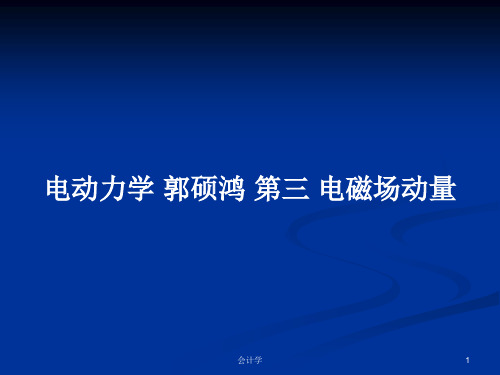 电动力学 郭硕鸿 第三 电磁场动量

会计学

1